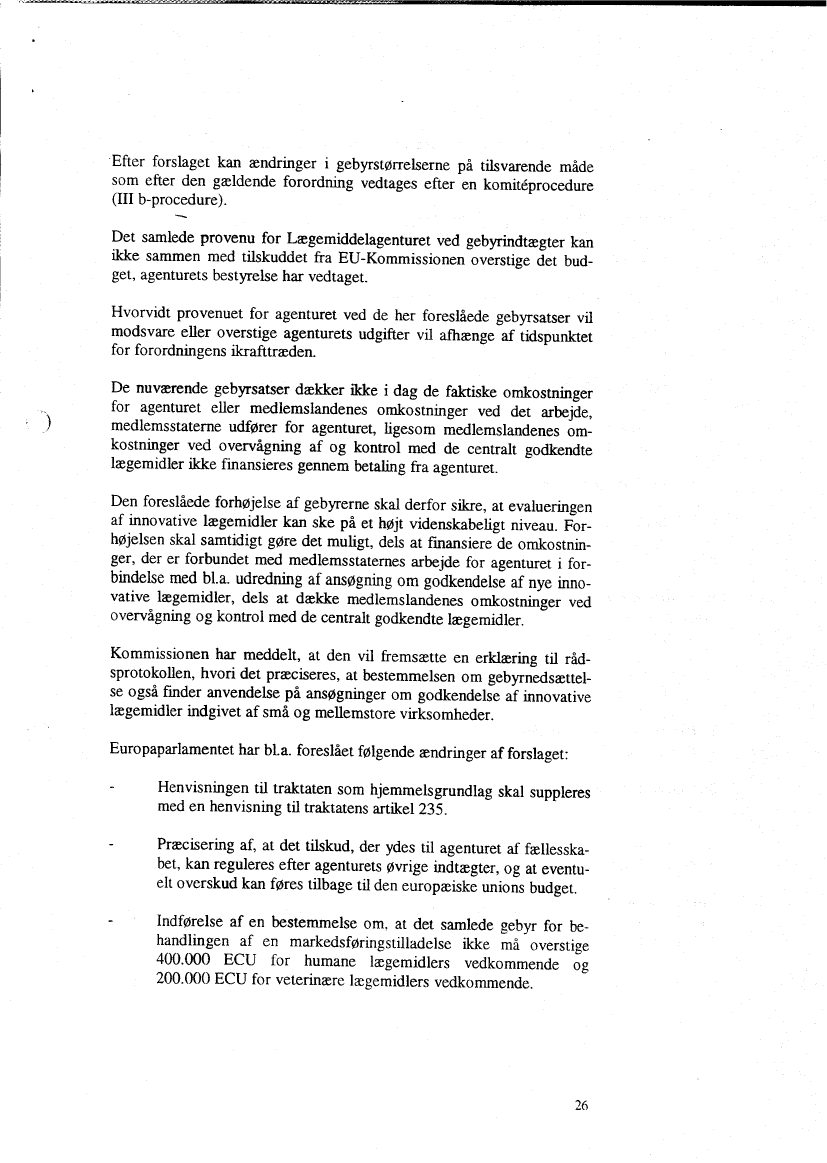 Efter forslaget kan ændringer i gebyrstørrelserne på tilsvarende måde som efter den gældende forordning vedtages efter en komitéprocedure (III b-procedure).

Det samlede provenu for Lægemiddelagenturet ved gebyrindtægter kan ikke sammen med tilskuddet fra EU-Kommissionen overstige det budget, agenturets bestyrelse har vedtaget.

Hvorvidt provenuet for agenturet ved de her foreslåede gebyrsatser vil modsvare eller overstige agenturets udgifter vil afhænge af tidspunktet for forordningens ikrafttræden.

De nuværende gebyrsatser dækker ikke i dag de faktiske omkostninger for agenturet eller medlemslandenes omkostninger ved det arbejde, medlemsstaterne udfører for agenturet, ligesom medlemslandenes omkostninger ved overvågning af og kontrol med de centralt godkendte lægemidler ikke finansieres gennem betaling fra agenturet.

Den foreslåede forhøjelse af gebyrerne skal derfor sikre, at evalueringen af innovative lægemidler kan ske på et højt videnskabeligt niveau. Forhøjelsen skal samtidigt gøre det muligt, dels at finansiere de omkostninger, der er forbundet med medlemsstaternes arbejde for agenturet i forbindelse med bl.a. udredning af ansøgning om godkendelse af nye innovative lægemidler, dels at dække medlemslandenes omkostninger ved overvågning og kontrol med de centralt godkendte lægemidler.

Kommissionen har meddelt, at den vil fremsætte en erklæring til rådsprotokollen, hvori det præciseres, at bestemmelsen om gebyrnedsættelse også finder anvendelse på ansøgninger om godkendelse af innovative lægemidler indgivet af små og mellemstore virksomheder.

Europaparlamentet har bl.a. foreslået følgende ændringer af forslaget:

- Henvisningen til traktaten som hjemmelsgrundlag skal suppleres med en henvisning til traktatens artikel 235.

- Præcisering af, at det tilskud, der ydes til agenturet af fællesskabet, kan reguleres efter agenturets øvrige indtægter, og at eventuelt overskud kan føres tilbage til den europæiske unions budget.

- Indførelse af en bestemmelse om, at det samlede gebyr for behandlingen af en markedsføringstilladelse ikke må overstige 400.000 ECU for humane lægemidlers vedkommende og 200.000 ECU for veterinære lægemidlers vedkommende.

26